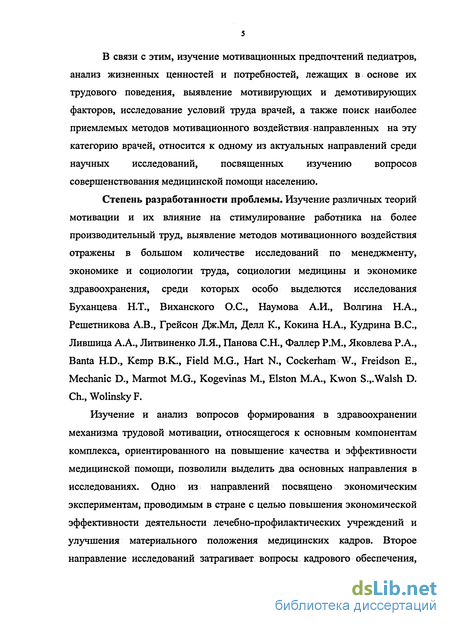 5

В связи с этим, изучение мотивационных предпочтений педиатров, анализ жизненных ценностей и потребностей, лежащих в основе их трудового поведения, выявление мотивирующих и демотивирующих факторов, исследование условий труда врачей, а также поиск наиболее приемлемых методов мотивационного воздействия направленных на эту категорию врачей, относится к одному из актуальных направлений среди научных исследований, посвященных изучению вопросов совершенствования медицинской помощи населению.

Степень разработанности проблемы. Изучение различных теорий мотивации и их влияние на стимулирование работника на более производительный труд, выявление методов мотивационного воздействия отражены в большом количестве исследований по менеджменту, экономике и социологии труда, социологии медицины и экономике здравоохранения, среди которых особо выделются исследования Буханцева Н.Т., Виханского О.С., Наумова А.И., Волгина Н.А., Решетникова А.В., Грейсон Дж.Мл, Делл К., Кокина Н.А., Кудрина В.С., Лившица А.А., Литвиненко Л.Я., Панова С.Н., Фаллер Р.М., Яковлева Р.А., Banta H.D., Kemp B.K., Field M.G., Hart N., Cockerham W., Freidson E., Mechanic D., Marmot M.G., Kogevinas M., Elston M.A., Kwon S.,.Walsh D. Ch., Wolinsky F.

Изучение и анализ вопросов формирования в здравоохранении механизма трудовой мотивации, относящегося к основным компонентам комплекса, ориентированного на повышение качества и эффективности медицинской помощи, позволили выделить два основных направления в исследованиях. Одно из направлений посвящено экономическим экспериментам, проводимым в стране с целью повышения экономической эффективности деятельности лечебно-профилактических учреждений и улучшения материального положения медицинских кадров. Второе направление исследований затрагивает вопросы кадрового обеспечения,

dsLib.net
библиотека диссертаций